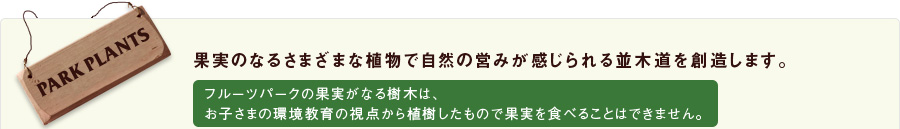 PARK PLANTS

果実のなるさまざまな植物で自然の営みが感じられる並木道を創造します。

フルーツパークの果実がなる樹木は、
お子さまの環境教育の視点から植樹したもので果実を食べることはできません。